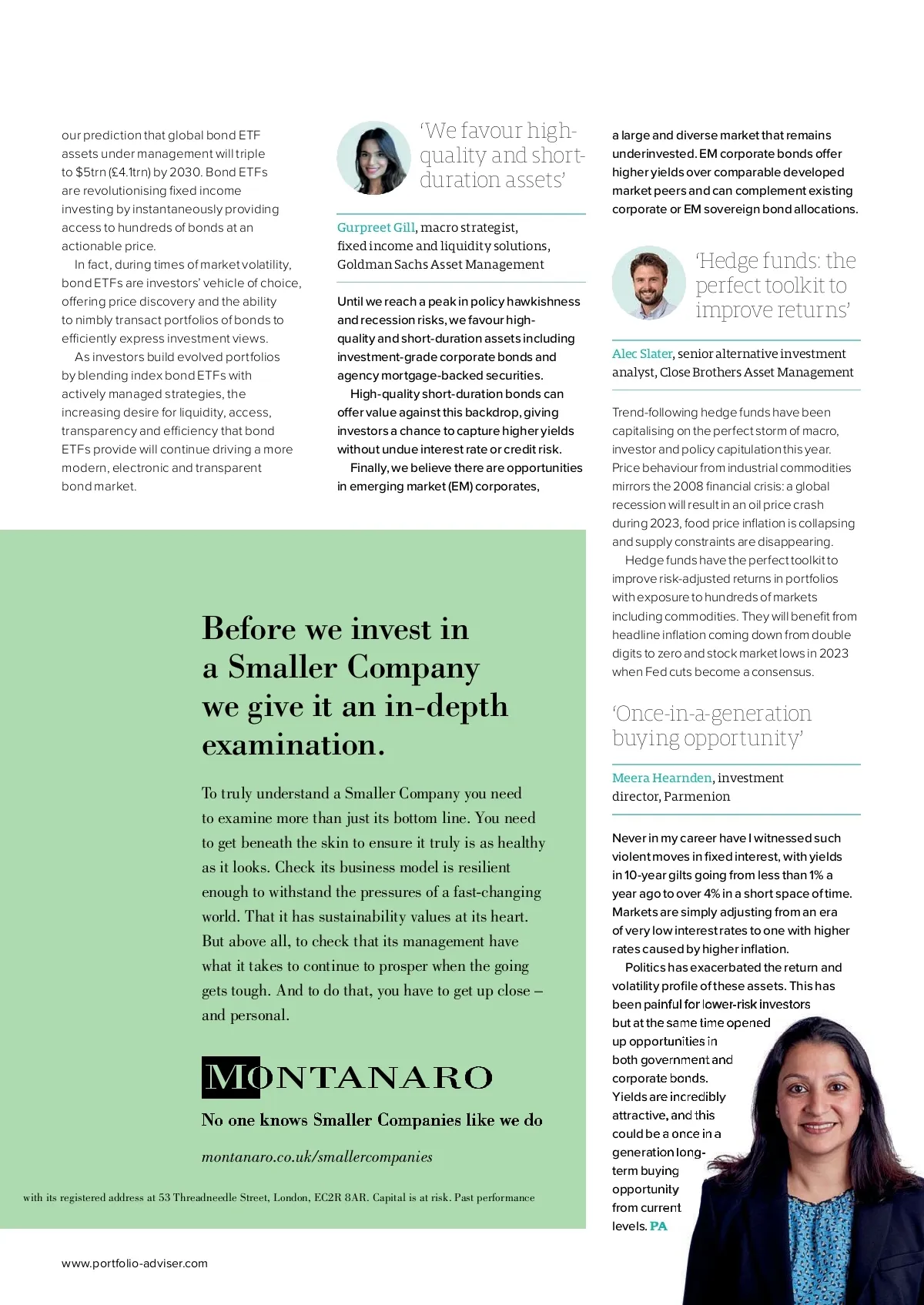 our prediction that global bond ETF assets under management will triple to $5trn (£4.1trn) by 2030. Bond ETFs are revolutionising fixed income investing by instantaneously providing access to hundreds of bonds at an actionable price.

In fact, during times of market volatility, bond ETFs are investors' vehicle of choice, offering price discovery and the ability to nimbly transact portfolios of bonds to efficiently express investment views.

As investors build evolved portfolios by blending index bond ETFs with actively managed strategies, the increasing desire for liquidity, access, transparency and efficiency that bond ETFs provide will continue driving a more modern, electronic and transparent bond market.

'We favour high-quality and short-duration assets'

Gurpreet Gill, macro strategist, fixed income and liquidity solutions, Goldman Sachs Asset Management

Until we reach a peak in policy hawkishness and recession risks, we favour high-quality and short-duration assets including investment-grade corporate bonds and agency mortgage-backed securities.

High-quality short-duration bonds can offer value against this backdrop, giving investors a chance to capture higher yields without undue interest rate or credit risk.

Finally, we believe there are opportunities in emerging market (EM) corporates, a large and diverse market that remains underinvested. EM corporate bonds offer higher yields over comparable developed market peers and can complement existing corporate or EM sovereign bond allocations.

'Hedge funds: the perfect toolkit to improve returns'

Alec Slater, senior alternative investment analyst, Close Brothers Asset Management

Trend-following hedge funds have been capitalising on the perfect storm of macro, investor and policy capitulation this year. Price behaviour from industrial commodities mirrors the 2008 financial crisis: a global recession will result in an oil price crash during 2023, food price inflation is collapsing and supply constraints are disappearing.

Hedge funds have the perfect toolkit to improve risk-adjusted returns in portfolios with exposure to hundreds of markets including commodities. They will benefit from headline inflation coming down from double digits to zero and stock market lows in 2023 when Fed cuts become a consensus.

'Once-in-a-generation buying opportunity'

Meera Hearnden, investment director, Parmenion

Never in my career have I witnessed such violent moves in fixed interest, with yields in 10-year gilts going from less than 1% a year ago to over 4% in a short space of time. Markets are simply adjusting from an era of very low interest rates to one with higher rates caused by higher inflation.

Politics has exacerbated the return and volatility profile of these assets. This has been painful for lower-risk investors but at the same time opened up opportunities in both government and corporate bonds. Yields are incredibly attractive, and this could be a once in a generation long-term buying opportunity from current levels. PA

Before we invest in a Smaller Company we give it an in-depth examination.

To truly understand a Smaller Company you need to examine more than just its bottom line. You need to get beneath the skin to ensure it truly is as healthy as it looks. Check its business model is resilient enough to withstand the pressures of a fast-changing world. That it has sustainability values at its heart. But above all, to check that its management have what it takes to continue to prosper when the going gets tough. And to do that, you have to get up close – and personal.

MONTANARO

No one knows Smaller Companies like we do

montanaro.co.uk/smallercompanies

with its registered address at 53 Threadneedle Street, London, EC2R 8AR. Capital is at risk. Past performance

www.portfolio-adviser.com